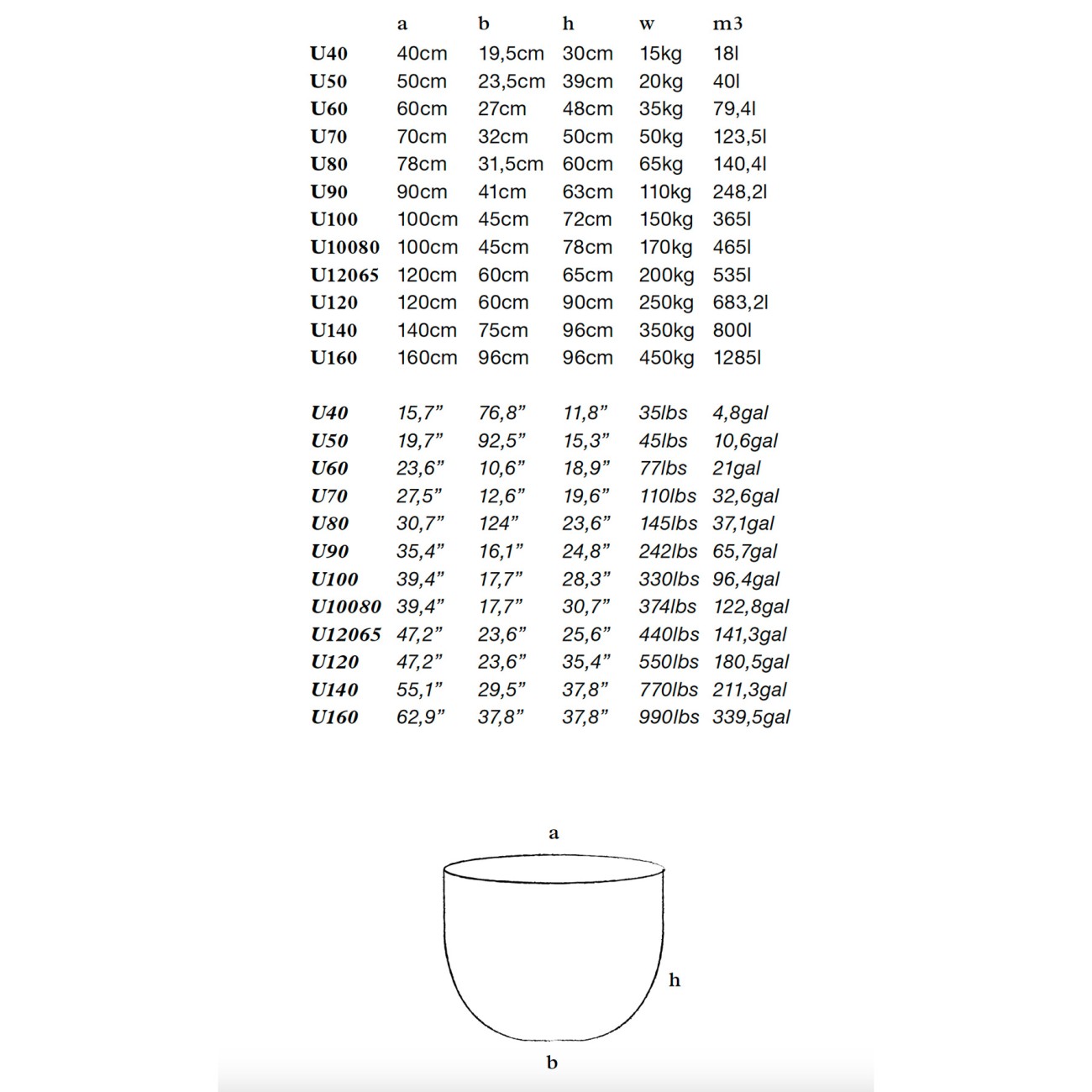 |  | a | b | h | w | m3 |
|---|---|---|---|---|---|
| U40 | 40cm | 19,5cm | 30cm | 15kg | 18l |
| U50 | 50cm | 23,5cm | 39cm | 20kg | 40l |
| U60 | 60cm | 27cm | 48cm | 35kg | 79,4l |
| U70 | 70cm | 32cm | 50cm | 50kg | 123,5l |
| U80 | 78cm | 31,5cm | 60cm | 65kg | 140,4l |
| U90 | 90cm | 41cm | 63cm | 110kg | 248,2l |
| U100 | 100cm | 45cm | 72cm | 150kg | 365l |
| U10080 | 100cm | 45cm | 78cm | 170kg | 465l |
| U12065 | 120cm | 60cm | 65cm | 200kg | 535l |
| U120 | 120cm | 60cm | 90cm | 250kg | 683,2l |
| U140 | 140cm | 75cm | 96cm | 350kg | 800l |
| U160 | 160cm | 96cm | 96cm | 450kg | 1285l |

|  |  |  |  |  |  |
|---|---|---|---|---|---|
| U40 | 15,7” | 76,8” | 11,8” | 35lbs | 4,8gal |
| U50 | 19,7” | 92,5” | 15,3” | 45lbs | 10,6gal |
| U60 | 23,6” | 10,6” | 18,9” | 77lbs | 21gal |
| U70 | 27,5” | 12,6” | 19,6” | 110lbs | 32,6gal |
| U80 | 30,7” | 124” | 23,6” | 145lbs | 37,1gal |
| U90 | 35,4” | 16,1” | 24,8” | 242lbs | 65,7gal |
| U100 | 39,4” | 17,7” | 28,3” | 330lbs | 96,4gal |
| U10080 | 39,4” | 17,7” | 30,7” | 374lbs | 122,8gal |
| U12065 | 47,2” | 23,6” | 25,6” | 440lbs | 141,3gal |
| U120 | 47,2” | 23,6” | 35,4” | 550lbs | 180,5gal |
| U140 | 55,1” | 29,5” | 37,8” | 770lbs | 211,3gal |
| U160 | 62,9” | 37,8” | 37,8” | 990lbs | 339,5gal |

a

h

b